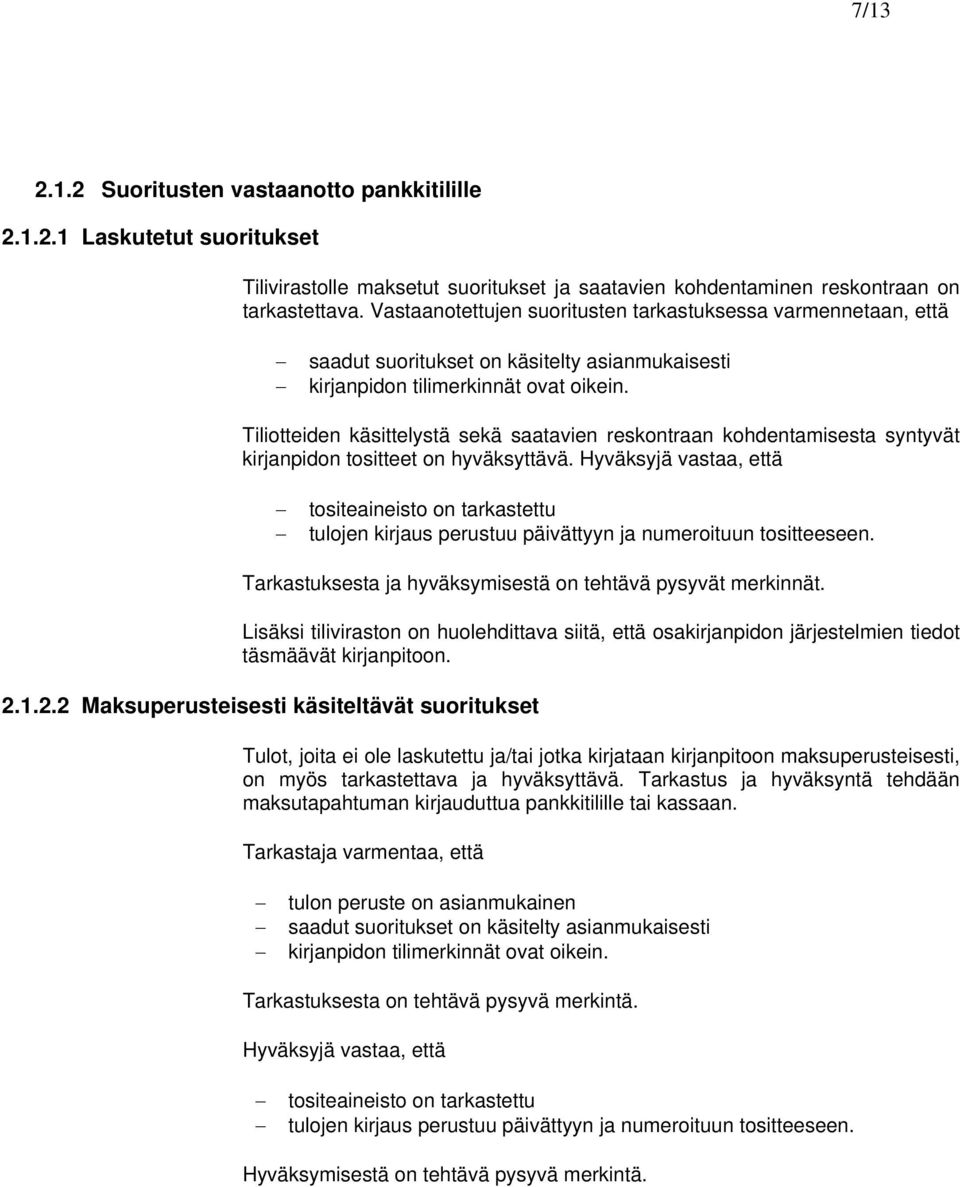 7/13

2.1.2 Suoritusten vastaanotto pankkitilille

2.1.2.1 Laskutetut suoritukset

Tilivirastolle maksetut suoritukset ja saatavien kohdentaminen reskontraan on tarkastettava. Vastaanotettujen suoritusten tarkastuksessa varmennetaan, että

– saadut suoritukset on käsitelty asianmukaisesti
– kirjanpidon tilimerkinnät ovat oikein.

Tiliotteiden käsittelystä sekä saatavien reskontraan kohdentamisesta syntyvät kirjanpidon tositteet on hyväksyttävä. Hyväksyjä vastaa, että

– tositeaineisto on tarkastettu
– tulojen kirjaus perustuu päivättyyn ja numeroituun tositteeseen.

Tarkastuksesta ja hyväksymisestä on tehtävä pysyvät merkinnät.

Lisäksi tiliviraston on huolehdittava siitä, että osakirjanpidon järjestelmien tiedot täsmäävät kirjanpitoon.

2.1.2.2 Maksuperusteisesti käsiteltävät suoritukset

Tulot, joita ei ole laskutettu ja/tai jotka kirjataan kirjanpitoon maksuperusteisesti, on myös tarkastettava ja hyväksyttävä. Tarkastus ja hyväksyntä tehdään maksutapahtuman kirjauduttua pankkitilille tai kassaan.

Tarkastaja varmentaa, että

– tulon peruste on asianmukainen
– saadut suoritukset on käsitelty asianmukaisesti
– kirjanpidon tilimerkinnät ovat oikein.

Tarkastuksesta on tehtävä pysyvä merkintä.

Hyväksyjä vastaa, että

– tositeaineisto on tarkastettu
– tulojen kirjaus perustuu päivättyyn ja numeroituun tositteeseen.

Hyväksymisestä on tehtävä pysyvä merkintä.